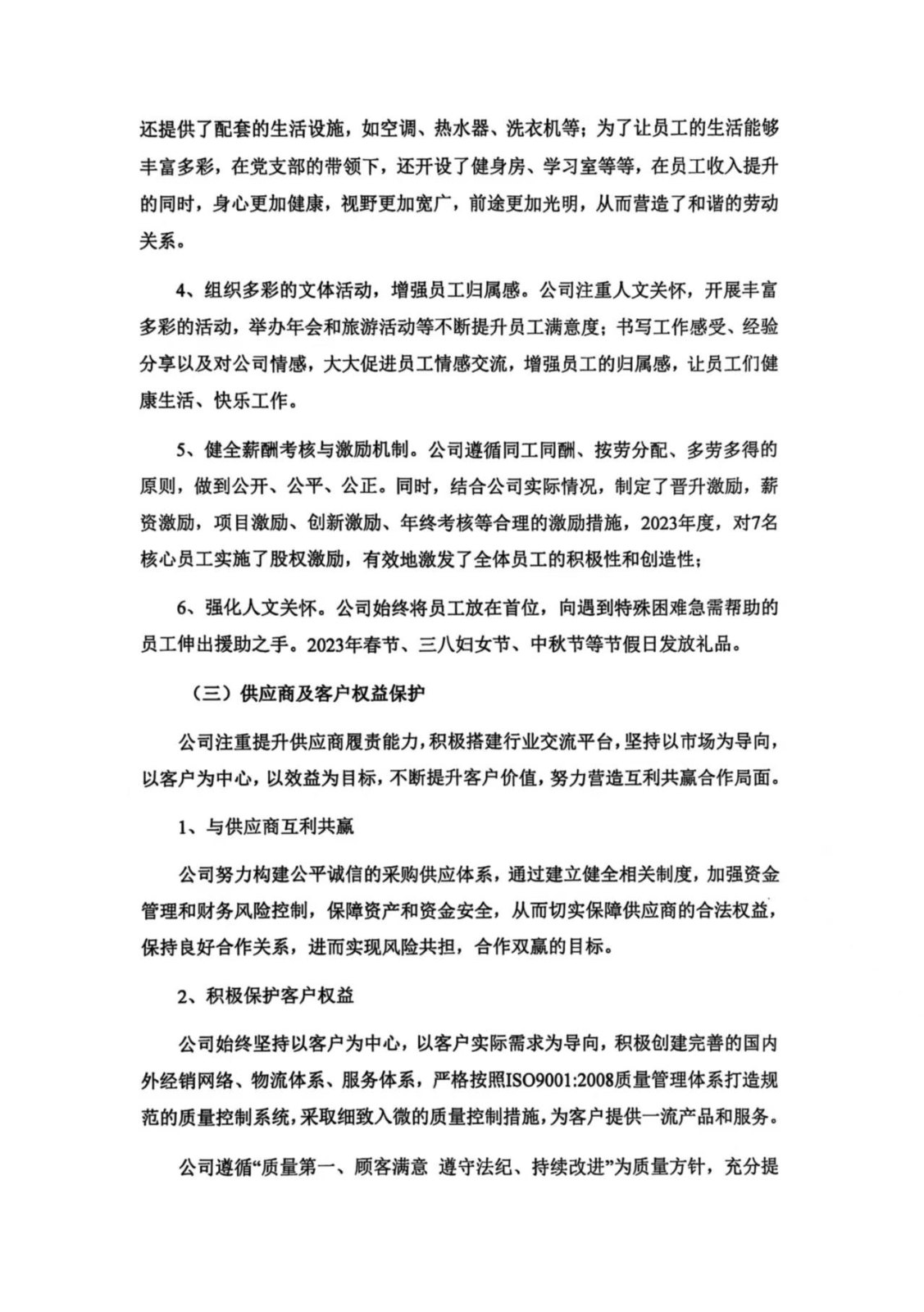 还提供了配套的生活设施，如空调、热水器、洗衣机等；为了让员工的生活能够丰富多彩，在党支部的带领下，还开设了健身房、学习室等等，在员工收入提升的同时，身心更加健康，视野更加宽广，前途更加光明，从而营造了和谐的劳动关系。

4、组织多彩的文体活动，增强员工归属感。公司注重人文关怀，开展丰富多彩的活动，举办年会和旅游活动等不断提升员工满意度；书写工作感受、经验分享以及对公司情感，大大促进员工情感交流，增强员工的归属感，让员工们健康生活、快乐工作。

5、健全薪酬考核与激励机制。公司遵循同工同酬、按劳分配、多劳多得的原则，做到公开、公平、公正。同时，结合公司实际情况，制定了晋升激励，薪资激励，项目激励、创新激励、年终考核等合理的激励措施，2023年度，对7名核心员工实施了股权激励，有效地激发了全体员工的积极性和创造性；

6、强化人文关怀。公司始终将员工放在首位，向遇到特殊困难急需帮助的员工伸出援助之手。2023年春节、三八妇女节、中秋节等节假日发放礼品。

（三）供应商及客户权益保护

公司注重提升供应商履责能力，积极搭建行业交流平台，坚持以市场为导向，以客户为中心，以效益为目标，不断提升客户价值，努力营造互利共赢合作局面。

1、与供应商互利共赢

公司努力构建公平诚信的采购供应体系，通过建立健全相关制度，加强资金管理和财务风险控制，保障资产和资金安全，从而切实保障供应商的合法权益，保持良好合作关系，进而实现风险共担，合作双赢的目标。

2、积极保护客户权益

公司始终坚持以客户为中心，以客户实际需求为导向，积极创建完善的国内外经销网络、物流体系、服务体系，严格按照ISO9001:2008质量管理体系打造规范的质量控制系统，采取细致入微的质量控制措施，为客户提供一流产品和服务。

公司遵循“质量第一、顾客满意 遵守法纪、持续改进”为质量方针，充分提